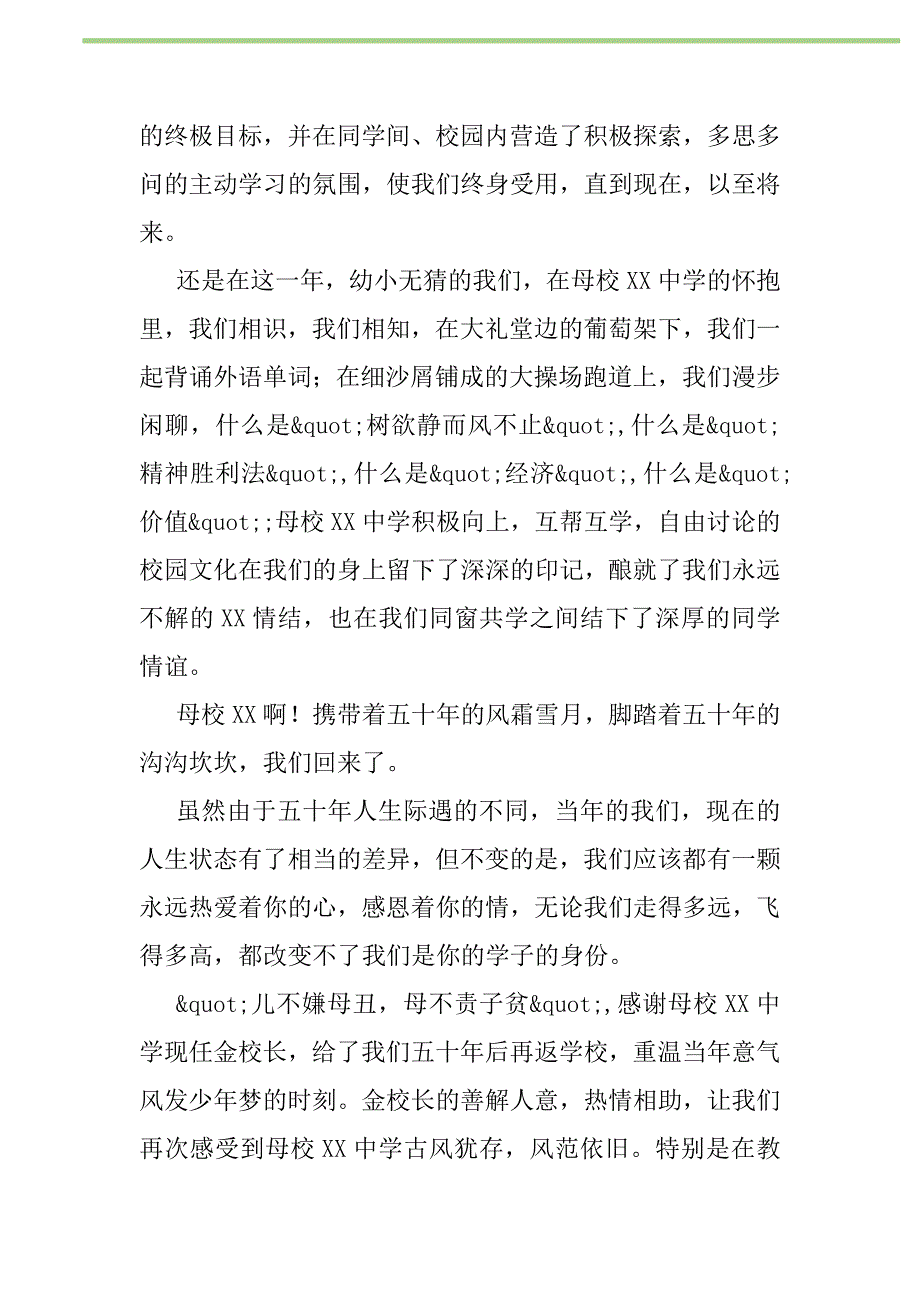 的终极目标，并在同学间、校园内营造了积极探索，多思多问的主动学习的氛围，使我们终身受用，直到现在，以至将来。

还是在这一年，幼小无猜的我们，在母校XX中学的怀抱里，我们相识，我们相知，在大礼堂边的葡萄架下，我们一起背诵外语单词；在细沙屑铺成的大操场跑道上，我们漫步闲聊，什么是&quot;树欲静而风不止&quot;,什么是&quot;精神胜利法&quot;,什么是&quot;经济&quot;,什么是&quot;价值&quot;;母校XX中学积极向上，互帮互学，自由讨论的校园文化在我们的身上留下了深深的印记，酿就了我们永远不解的XX情结，也在我们同窗共学之间结下了深厚的同学情谊。

母校XX啊！携带着五十年的风霜雪月，脚踏着五十年的沟沟坎坎，我们回来了。

虽然由于五十年人生际遇的不同，当年的我们，现在的人生状态有了相当的差异，但不变的是，我们应该都有一颗永远热爱着你的心，感恩着你的情，无论我们走得多远，飞得多高，都改变不了我们是你的学子的身份。

&quot;儿不嫌母丑，母不责子贫&quot;,感谢母校XX中学现任金校长，给了我们五十年后再返学校，重温当年意气风发少年梦的时刻。金校长的善解人意，热情相助，让我们再次感受到母校XX中学古风犹存，风范依旧。特别是在教